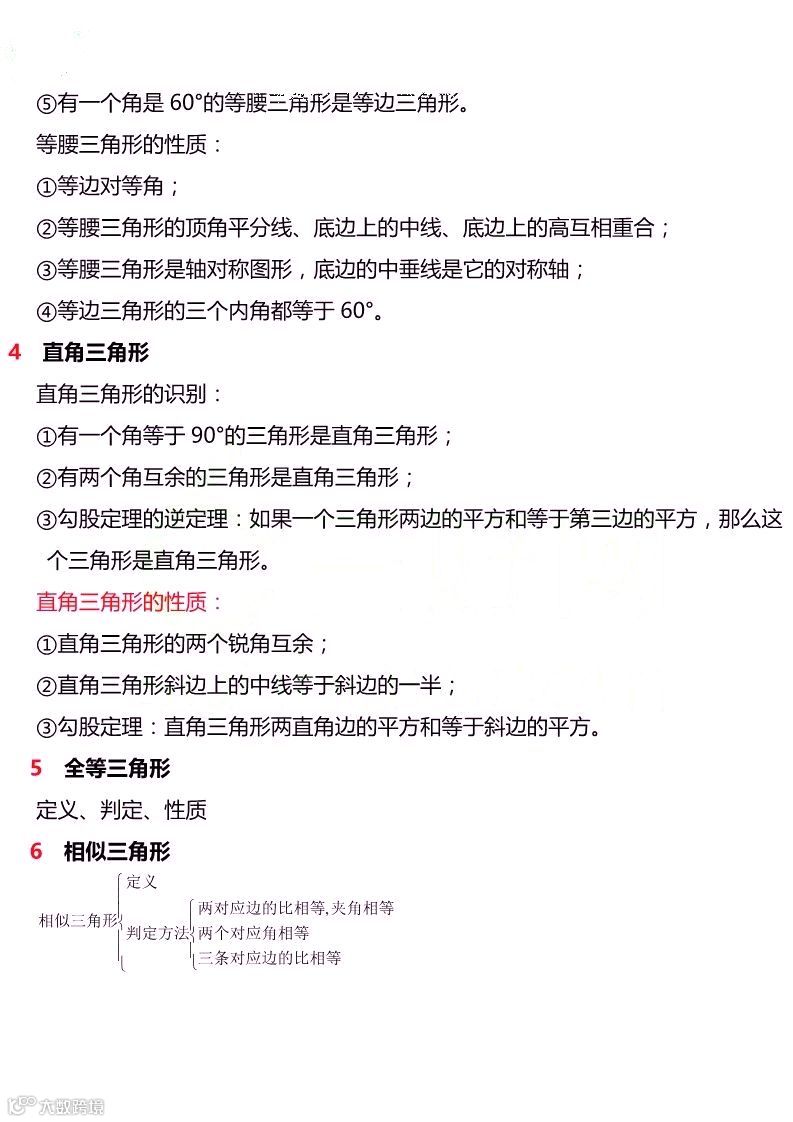 ⑤有一个角是 60°的等腰三角形是等边三角形。

等腰三角形的性质：

①等边对等角；

②等腰三角形的顶角平分线、底边上的中线、底边上的高互相重合；

③等腰三角形是轴对称图形，底边的中垂线是它的对称轴；

④等边三角形的三个内角都等于 60°。

4 直角三角形

直角三角形的识别：

①有一个角等于 90°的三角形是直角三角形；

②有两个角互余的三角形是直角三角形；

③勾股定理的逆定理：如果一个三角形两边的平方和等于第三边的平方，那么这个三角形是直角三角形。

直角三角形的性质：

①直角三角形的两个锐角互余；

②直角三角形斜边上的中线等于斜边的一半；

③勾股定理：直角三角形两直角边的平方和等于斜边的平方。

5 全等三角形

定义、判定、性质

6 相似三角形

相似三角形
定义
判定方法
两对应边的比相等,夹角相等
两个对应角相等
三条对应边的比相等

六数跨境